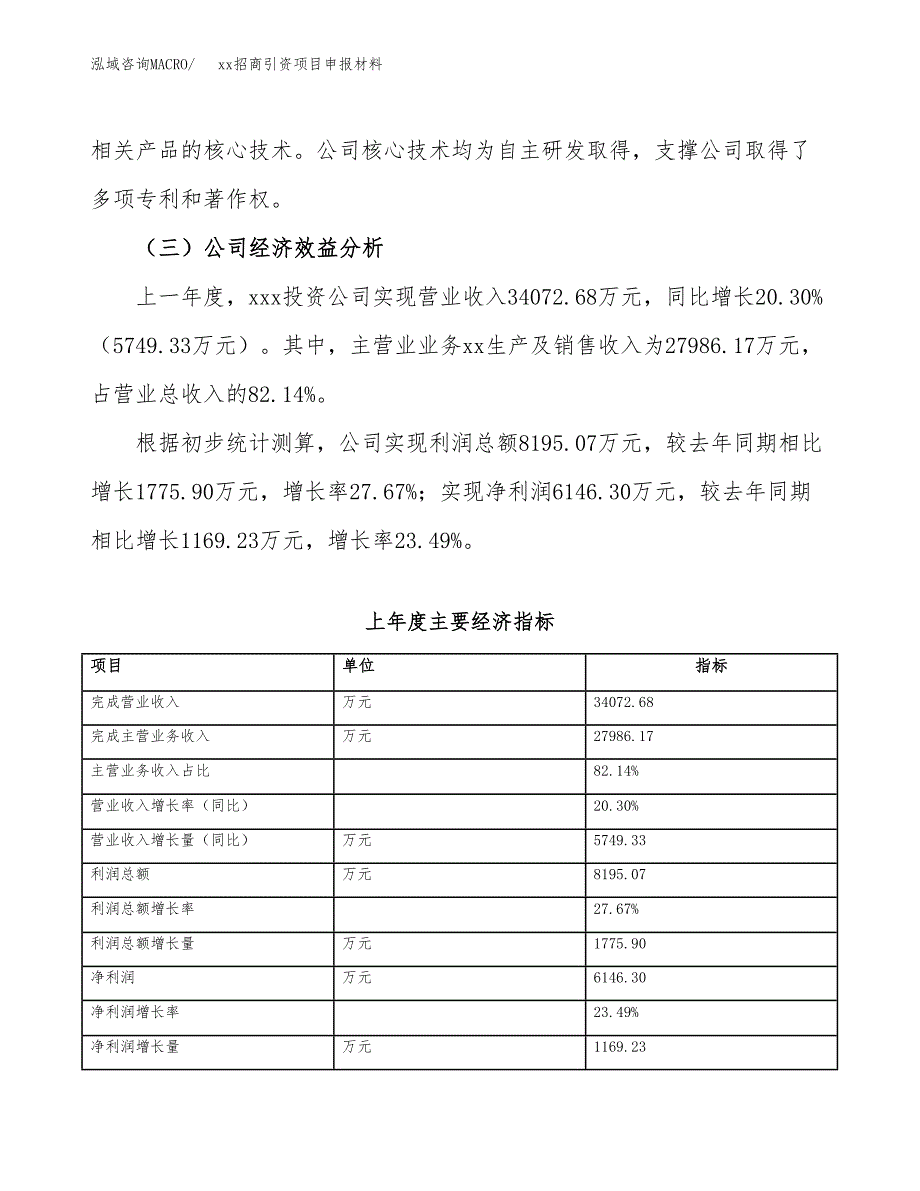 泓域咨询MACRO/　　xx招商引资项目申报材料

相关产品的核心技术。公司核心技术均为自主研发取得，支撑公司取得了多项专利和著作权。

（三）公司经济效益分析

上一年度，xxx投资公司实现营业收入34072.68万元，同比增长20.30%（5749.33万元）。其中，主营业业务xx生产及销售收入为27986.17万元，占营业总收入的82.14%。

根据初步统计测算，公司实现利润总额8195.07万元，较去年同期相比增长1775.90万元，增长率27.67%；实现净利润6146.30万元，较去年同期相比增长1169.23万元，增长率23.49%。

上年度主要经济指标

| 项目 | 单位 | 指标 |
|---|---|---|
| 完成营业收入 | 万元 | 34072.68 |
| 完成主营业务收入 | 万元 | 27986.17 |
| 主营业务收入占比 | | 82.14% |
| 营业收入增长率（同比） | | 20.30% |
| 营业收入增长量（同比） | 万元 | 5749.33 |
| 利润总额 | 万元 | 8195.07 |
| 利润总额增长率 | | 27.67% |
| 利润总额增长量 | 万元 | 1775.90 |
| 净利润 | 万元 | 6146.30 |
| 净利润增长率 | | 23.49% |
| 净利润增长量 | 万元 | 1169.23 |